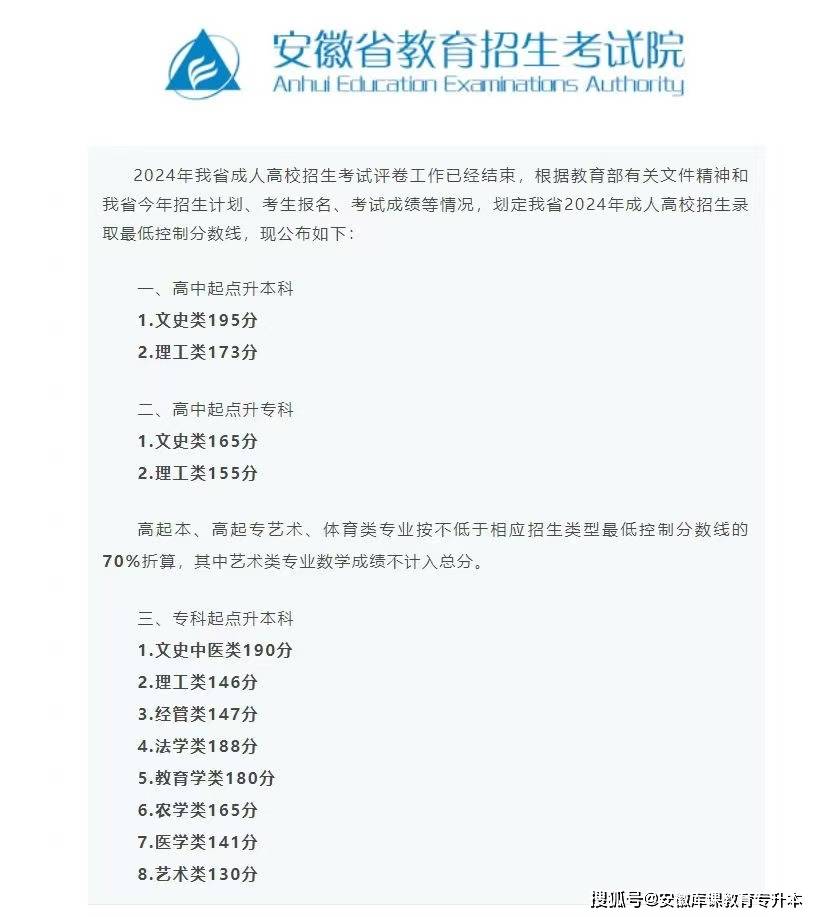 安徽省教育招生考试院
Anhui Education Examinations Authority

2024年我省成人高校招生考试评卷工作已经结束，根据教育部有关文件精神和我省今年招生计划、考生报名、考试成绩等情况，划定我省2024年成人高校招生录取最低控制分数线，现公布如下：

一、高中起点升本科
1.文史类195分
2.理工类173分

二、高中起点升专科
1.文史类165分
2.理工类155分

高起本、高起专艺术、体育类专业按不低于相应招生类型最低控制分数线的70%折算，其中艺术类专业数学成绩不计入总分。

三、专科起点升本科
1.文史中医类190分
2.理工类146分
3.经管类147分
4.法学类188分
5.教育学类180分
6.农学类165分
7.医学类141分
8.艺术类130分

搜狐号@安徽库课教育专升本